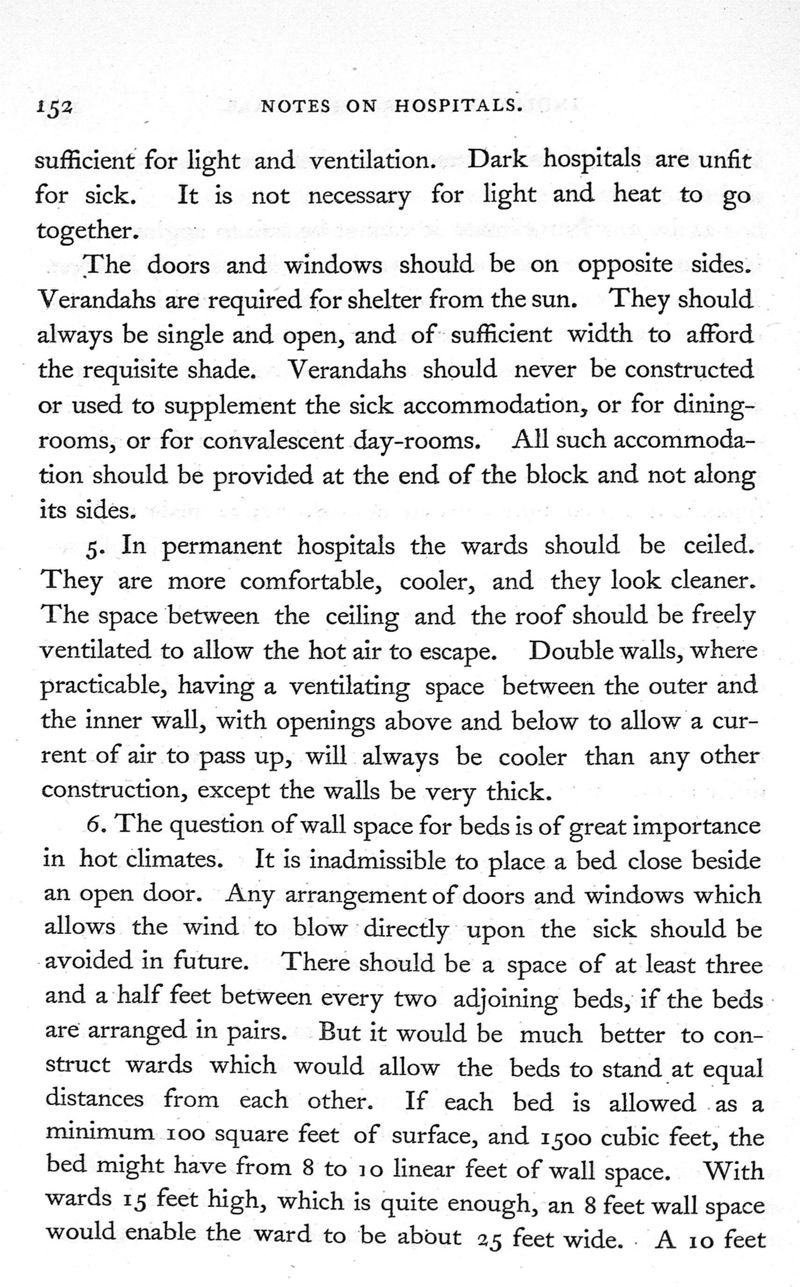 152 NOTES ON HOSPITALS.

sufficient for light and ventilation. Dark hospitals are unfit for sick. It is not necessary for light and heat to go together.

The doors and windows should be on opposite sides. Verandahs are required for shelter from the sun. They should always be single and open, and of sufficient width to afford the requisite shade. Verandahs should never be constructed or used to supplement the sick accommodation, or for dining-rooms, or for convalescent day-rooms. All such accommodation should be provided at the end of the block and not along its sides.

5. In permanent hospitals the wards should be ceiled. They are more comfortable, cooler, and they look cleaner. The space between the ceiling and the roof should be freely ventilated to allow the hot air to escape. Double walls, where practicable, having a ventilating space between the outer and the inner wall, with openings above and below to allow a current of air to pass up, will always be cooler than any other construction, except the walls be very thick.

6. The question of wall space for beds is of great importance in hot climates. It is inadmissible to place a bed close beside an open door. Any arrangement of doors and windows which allows the wind to blow directly upon the sick should be avoided in future. There should be a space of at least three and a half feet between every two adjoining beds, if the beds are arranged in pairs. But it would be much better to construct wards which would allow the beds to stand at equal distances from each other. If each bed is allowed as a minimum 100 square feet of surface, and 1500 cubic feet, the bed might have from 8 to 10 linear feet of wall space. With wards 15 feet high, which is quite enough, an 8 feet wall space would enable the ward to be about 25 feet wide. A 10 feet